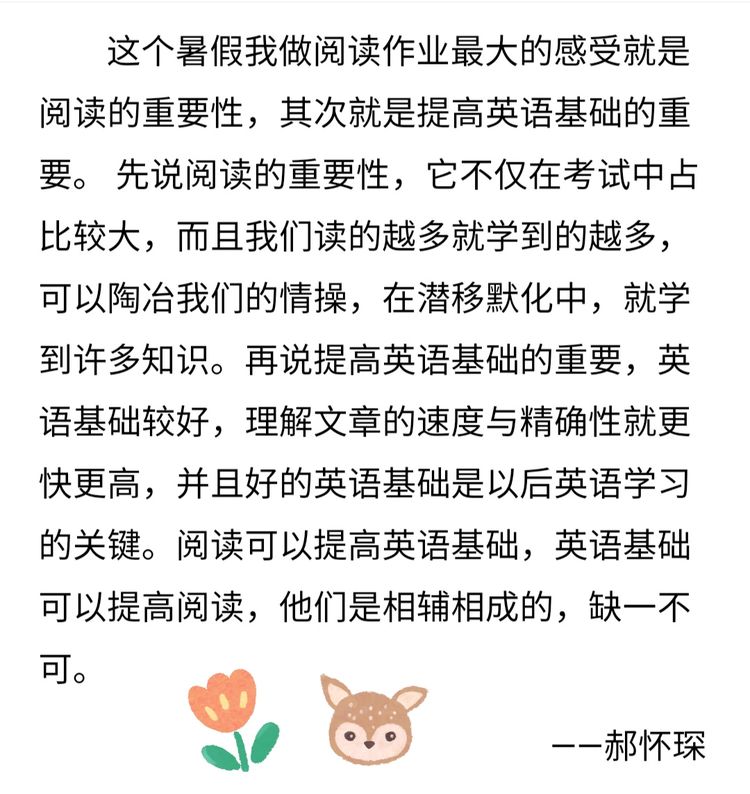 这个暑假我做阅读作业最大的感受就是阅读的重要性，其次就是提高英语基础的重要。先说阅读的重要性，它不仅在考试中占比较大，而且我们读的越多就学到的越多，可以陶冶我们的情操，在潜移默化中，就学到许多知识。再说提高英语基础的重要，英语基础较好，理解文章的速度与精确性就更快更高，并且好的英语基础是以后英语学习的关键。阅读可以提高英语基础，英语基础可以提高阅读，他们是相辅相成的，缺一不可。

——郝怀琛